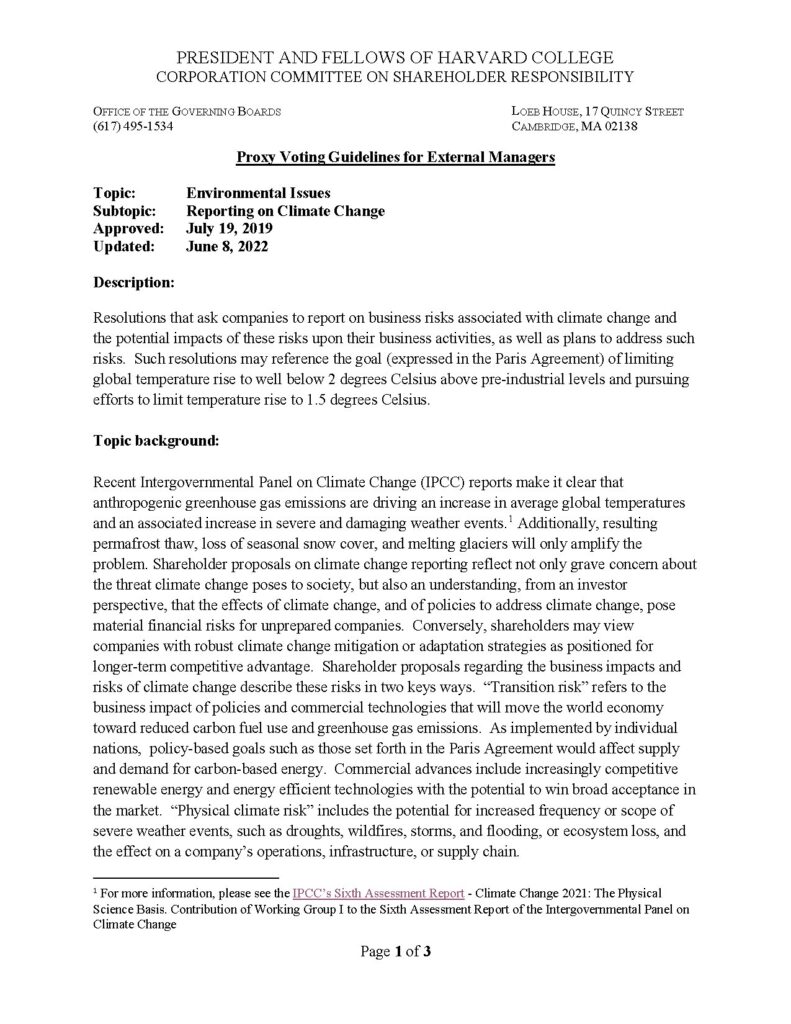 PRESIDENT AND FELLOWS OF HARVARD COLLEGE
CORPORATION COMMITTEE ON SHAREHOLDER RESPONSIBILITY

OFFICE OF THE GOVERNING BOARDS
(617) 495-1534

LOEB HOUSE, 17 QUINCY STREET
CAMBRIDGE, MA 02138

Proxy Voting Guidelines for External Managers

Topic: Environmental Issues
Subtopic: Reporting on Climate Change
Approved: July 19, 2019
Updated: June 8, 2022

Description:

Resolutions that ask companies to report on business risks associated with climate change and the potential impacts of these risks upon their business activities, as well as plans to address such risks. Such resolutions may reference the goal (expressed in the Paris Agreement) of limiting global temperature rise to well below 2 degrees Celsius above pre-industrial levels and pursuing efforts to limit temperature rise to 1.5 degrees Celsius.

Topic background:

Recent Intergovernmental Panel on Climate Change (IPCC) reports make it clear that anthropogenic greenhouse gas emissions are driving an increase in average global temperatures and an associated increase in severe and damaging weather events.$^1$ Additionally, resulting permafrost thaw, loss of seasonal snow cover, and melting glaciers will only amplify the problem. Shareholder proposals on climate change reporting reflect not only grave concern about the threat climate change poses to society, but also an understanding, from an investor perspective, that the effects of climate change, and of policies to address climate change, pose material financial risks for unprepared companies. Conversely, shareholders may view companies with robust climate change mitigation or adaptation strategies as positioned for longer-term competitive advantage. Shareholder proposals regarding the business impacts and risks of climate change describe these risks in two keys ways. “Transition risk” refers to the business impact of policies and commercial technologies that will move the world economy toward reduced carbon fuel use and greenhouse gas emissions. As implemented by individual nations, policy-based goals such as those set forth in the Paris Agreement would affect supply and demand for carbon-based energy. Commercial advances include increasingly competitive renewable energy and energy efficient technologies with the potential to win broad acceptance in the market. “Physical climate risk” includes the potential for increased frequency or scope of severe weather events, such as droughts, wildfires, storms, and flooding, or ecosystem loss, and the effect on a company’s operations, infrastructure, or supply chain.

$^1$ For more information, please see the IPCC’s Sixth Assessment Report - Climate Change 2021: The Physical Science Basis. Contribution of Working Group I to the Sixth Assessment Report of the Intergovernmental Panel on Climate Change

Page 1 of 3